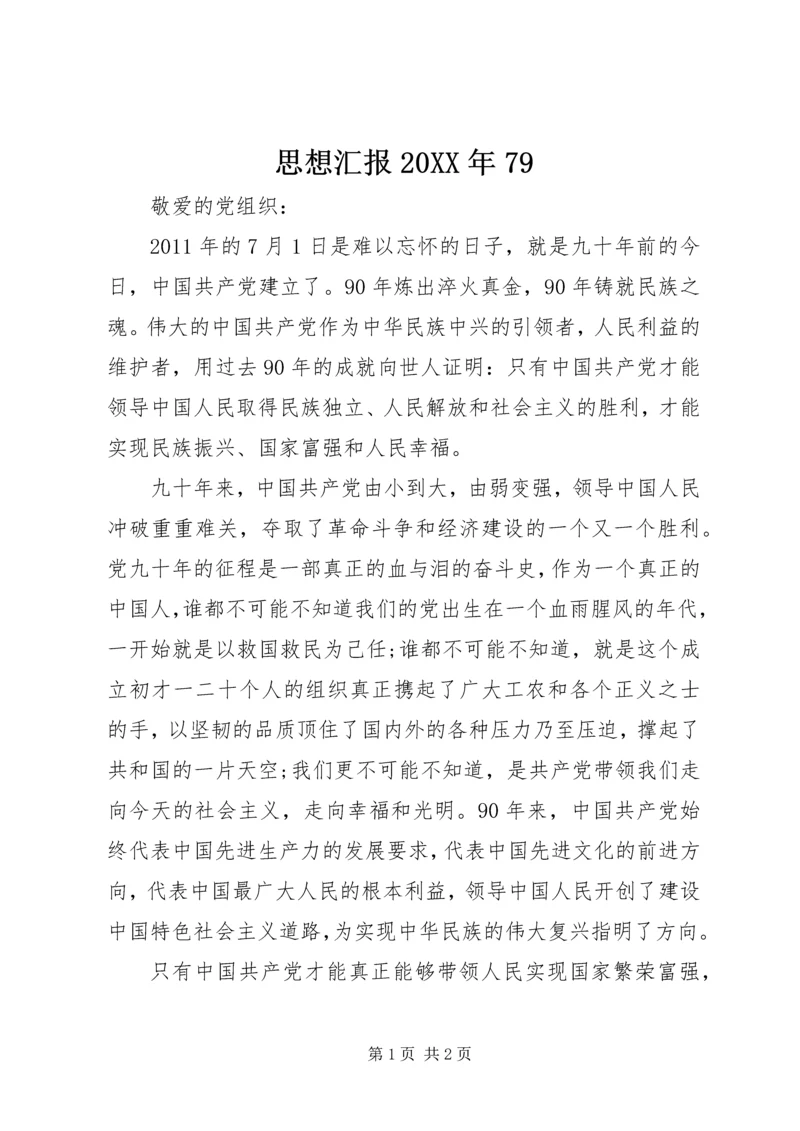 思想汇报20XX年79

敬爱的党组织：

2011年的7月1日是难以忘怀的日子，就是九十年前的今日，中国共产党建立了。90年炼出淬火真金，90年铸就民族之魂。伟大的中国共产党作为中华民族中兴的引领者，人民利益的维护者，用过去90年的成就向世人证明：只有中国共产党才能领导中国人民取得民族独立、人民解放和社会主义的胜利，才能实现民族振兴、国家富强和人民幸福。

九十年来，中国共产党由小到大，由弱变强，领导中国人民冲破重重难关，夺取了革命斗争和经济建设的一个又一个胜利。党九十年的征程是一部真正的血与泪的奋斗史，作为一个真正的中国人，谁都不可能不知道我们的党出生在一个血雨腥风的年代，一开始就是以救国救民为己任;谁都不可能不知道，就是这个成立初才一二十个人的组织真正携起了广大工农和各个正义之士的手，以坚韧的品质顶住了国内外的各种压力乃至压迫，撑起了共和国的一片天空;我们更不可能不知道，是共产党带领我们走向今天的社会主义，走向幸福和光明。90年来，中国共产党始终代表中国先进生产力的发展要求，代表中国先进文化的前进方向，代表中国最广大人民的根本利益，领导中国人民开创了建设中国特色社会主义道路，为实现中华民族的伟大复兴指明了方向。

只有中国共产党才能真正能够带领人民实现国家繁荣富强，

第1页 共2页